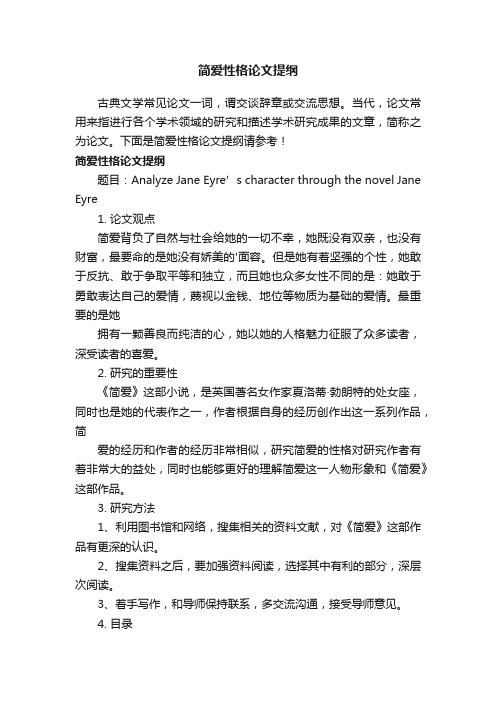 简爱性格论文提纲

古典文学常见论文一词，谓交谈辞章或交流思想。当代，论文常用来指进行各个学术领域的研究和描述学术研究成果的文章，简称之为论文。下面是简爱性格论文提纲请参考！

简爱性格论文提纲

题目：Analyze Jane Eyre’s character through the novel Jane Eyre

1. 论文观点

简爱背负了自然与社会给她的一切不幸，她既没有双亲，也没有财富，最要命的是她没有娇美的'面容。但是她有着坚强的个性，她敢于反抗、敢于争取平等和独立，而且她也众多女性不同的是：她敢于勇敢表达自己的爱情，蔑视以金钱、地位等物质为基础的爱情。最重要的是她

拥有一颗善良而纯洁的心，她以她的人格魅力征服了众多读者，深受读者的喜爱。

2. 研究的重要性

《简爱》这部小说，是英国著名女作家夏洛蒂·勃朗特的处女座，同时也是她的代表作之一，作者根据自身的经历创作出这一系列作品，简

爱的经历和作者的经历非常相似，研究简爱的性格对研究作者有着非常大的益处，同时也能够更好的理解简爱这一人物形象和《简爱》这部作品。

3. 研究方法

1、利用图书馆和网络，搜集相关的资料文献，对《简爱》这部作品有更深的认识。

2、搜集资料之后，要加强资料阅读，选择其中有利的部分，深层次阅读。

3、着手写作，和导师保持联系，多交流沟通，接受导师意见。

4. 目录